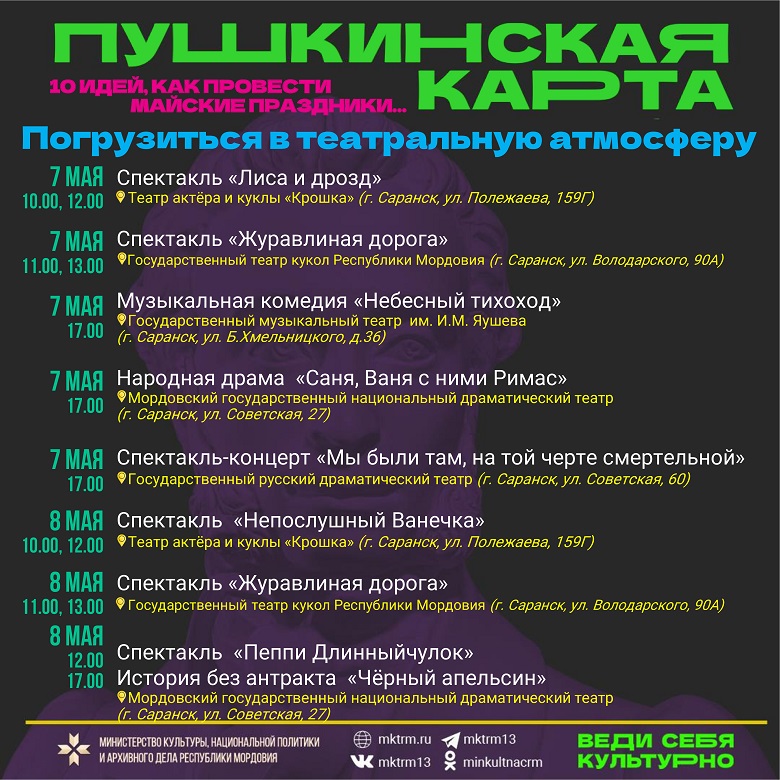 ПУШКИНСКАЯ КАРТА

10 ИДЕЙ, КАК ПРОВЕСТИ МАЙСКИЕ ПРАЗДНИКИ...

Погрузиться в театральную атмосферу

7 МАЯ
10.00, 12.00
Спектакль «Лиса и дрозд»
Театр актёра и куклы «Крошка» (г. Саранск, ул. Полежаева, 159Г)

7 МАЯ
11.00, 13.00
Спектакль «Журавлиная дорога»
Государственный театр кукол Республики Мордовия (г. Саранск, ул. Володарского, 90А)

7 МАЯ
17.00
Музыкальная комедия «Небесный тихоход»
Государственный музыкальный театр им. И.М. Яушева (г. Саранск, ул. Б.Хмельницкого, д.36)

7 МАЯ
17.00
Народная драма «Саня, Ваня с ними Римас»
Мордовский государственный национальный драматический театр (г. Саранск, ул. Советская, 27)

7 МАЯ
17.00
Спектакль-концерт «Мы были там, на той черте смертельной»
Государственный русский драматический театр (г. Саранск, ул. Советская, 60)

8 МАЯ
10.00, 12.00
Спектакль «Непослушный Ванечка»
Театр актёра и куклы «Крошка» (г. Саранск, ул. Полежаева, 159Г)

8 МАЯ
11.00, 13.00
Спектакль «Журавлиная дорога»
Государственный театр кукол Республики Мордовия (г. Саранск, ул. Володарского, 90А)

8 МАЯ
12.00
Спектакль «Пеппи Длинныйчулок»
17.00
История без антракта «Чёрный апельсин»
Мордовский государственный национальный драматический театр (г. Саранск, ул. Советская, 27)

МИНИСТЕРСТВО КУЛЬТУРЫ, НАЦИОНАЛЬНОЙ ПОЛИТИКИ И АРХИВНОГО ДЕЛА РЕСПУБЛИКИ МОРДОВИЯ

mktrm.ru
mktrm13
mktrm13
minkultnacrm

ВЕДИ СЕБЯ КУЛЬТУРНО